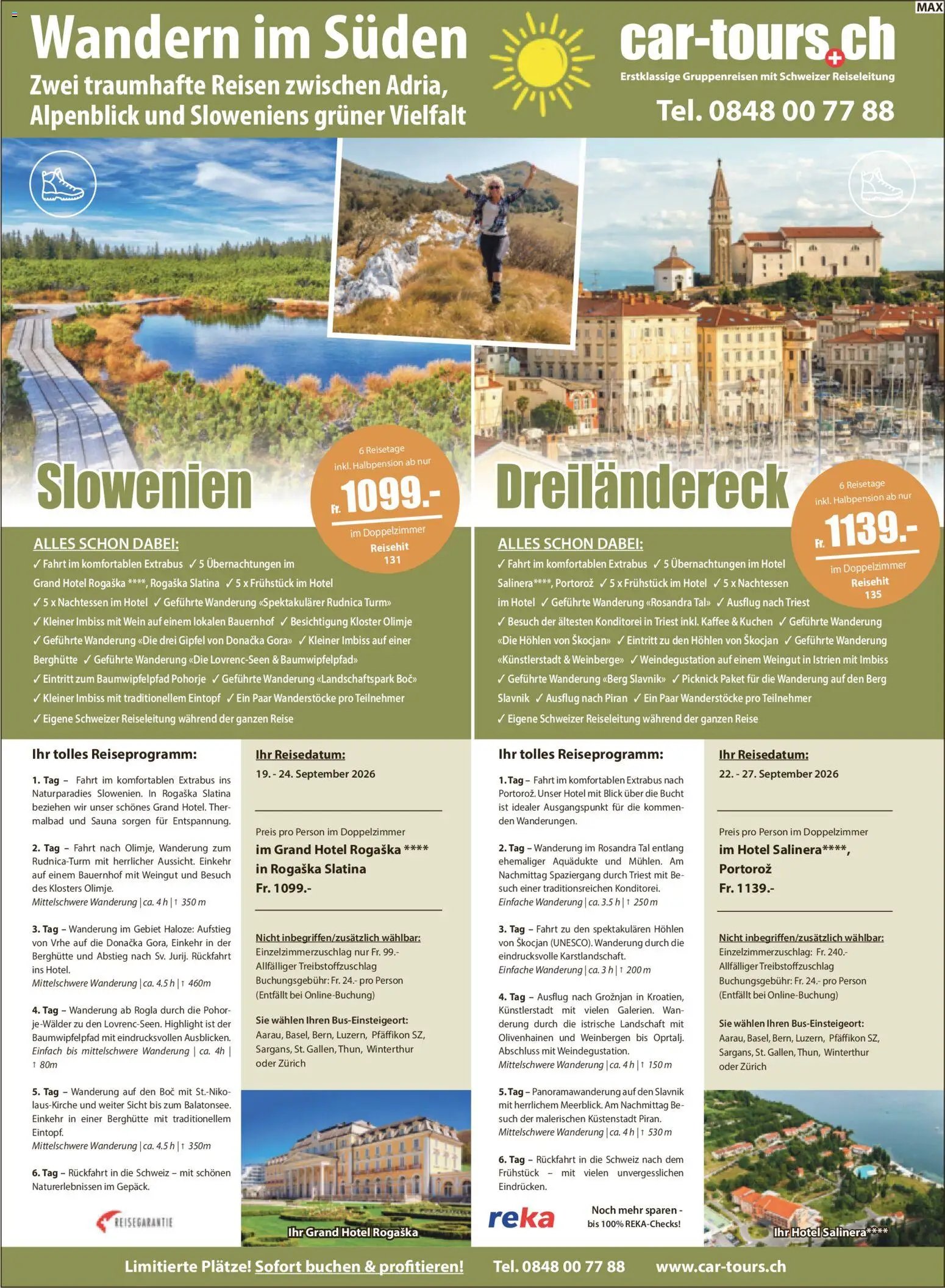 MAX

Wandern im Süden

Zwei traumhafte Reisen zwischen Adria, Alpenblick und Sloweniens grüner Vielfalt

car-tours.ch
Erstklassige Gruppenreisen mit Schweizer Reiseleitung
Tel. 0848 00 77 88

Slowenien

6 Reisetage inkl. Halbpension ab nur Fr. 1099.- im Doppelzimmer Reisehit 131

ALLES SCHON DABEI:
✓ Fahrt im komfortablen Extrabus ✓ 5 Übernachtungen im Grand Hotel Rogaška ****, Rogaška Slatina ✓ 5 x Frühstück im Hotel ✓ 5 x Nachtessen im Hotel ✓ Geführte Wanderung «Spektakulärer Rudnica Turm» ✓ Kleiner Imbiss mit Wein auf einem lokalen Bauernhof ✓ Besichtigung Kloster Olimje ✓ Geführte Wanderung «Die drei Gipfel von Donačka Gora» ✓ Kleiner Imbiss auf einer Berghütte ✓ Geführte Wanderung «Die Lovrenc-Seen & Baumwipfelpfad» ✓ Eintritt zum Baumwipfelpfad Pohorje ✓ Geführte Wanderung «Landschaftspark Boč» ✓ Kleiner Imbiss mit traditionellem Eintopf ✓ Ein Paar Wanderstöcke pro Teilnehmer ✓ Eigene Schweizer Reiseleitung während der ganzen Reise

Ihr tolles Reiseprogramm:

1. Tag – Fahrt im komfortablen Extrabus ins Naturparadies Slowenien. In Rogaška Slatina beziehen wir unser schönes Grand Hotel. Thermalbad und Sauna sorgen für Entspannung.

2. Tag – Fahrt nach Olimje, Wanderung zum Rudnica-Turm mit herrlicher Aussicht. Einkehr auf einem Bauernhof mit Weingut und Besuch des Klosters Olimje.
Mittelschwere Wanderung | ca. 4 h | ↑ 350 m

3. Tag – Wanderung im Gebiet Haloze: Aufstieg von Vrhe auf die Donačka Gora, Einkehr in der Berghütte und Abstieg nach Sv. Jurij. Rückfahrt ins Hotel.
Mittelschwere Wanderung | ca. 4.5 h | ↑ 460m

4. Tag – Wanderung ab Rogla durch die Pohorje-Wälder zu den Lovrenc-Seen. Highlight ist der Baumwipfelpfad mit eindrucksvollen Ausblicken.
Einfach bis mittelschwere Wanderung | ca. 4h | ↑ 80m

5. Tag – Wanderung auf den Boč mit St.-Nikolaus-Kirche und weiter Sicht bis zum Balatonsee. Einkehr in einer Berghütte mit traditionellem Eintopf.
Mittelschwere Wanderung | ca. 4.5 h | ↑ 350m

6. Tag – Rückfahrt in die Schweiz – mit schönen Naturerlebnissen im Gepäck.

REISEGARANTIE

Ihr Reisedatum:
19. - 24. September 2026

Preis pro Person im Doppelzimmer
im Grand Hotel Rogaška ****
in Rogaška Slatina
Fr. 1099.-

Nicht inbegriffen/zusätzlich wählbar:
Einzelzimmerzuschlag nur Fr. 99.-
Allfälliger Treibstoffzuschlag
Buchungsgebühr: Fr. 24.- pro Person
(Entfällt bei Online-Buchung)

Sie wählen Ihren Bus-Einsteigeort:
Aarau, Basel, Bern, Luzern, Pfäffikon SZ, Sargans, St. Gallen, Thun, Winterthur oder Zürich

Ihr Grand Hotel Rogaška

Dreiländereck

6 Reisetage inkl. Halbpension ab nur Fr. 1139.- im Doppelzimmer Reisehit 135

ALLES SCHON DABEI:
✓ Fahrt im komfortablen Extrabus ✓ 5 Übernachtungen im Hotel Salinera****, Portorož ✓ 5 x Frühstück im Hotel ✓ 5 x Nachtessen im Hotel ✓ Geführte Wanderung «Rosandra Tal» ✓ Ausflug nach Triest ✓ Besuch der ältesten Konditorei in Triest inkl. Kaffee & Kuchen ✓ Geführte Wanderung «Die Höhlen von Škocjan» ✓ Eintritt zu den Höhlen von Škocjan ✓ Geführte Wanderung «Künstlerstadt & Weinberge» ✓ Weindegustation auf einem Weingut in Istrien mit Imbiss ✓ Geführte Wanderung «Berg Slavnik» ✓ Picknick Paket für die Wanderung auf den Berg Slavnik ✓ Ausflug nach Piran ✓ Ein Paar Wanderstöcke pro Teilnehmer ✓ Eigene Schweizer Reiseleitung während der ganzen Reise

Ihr tolles Reiseprogramm:

1. Tag – Fahrt im komfortablen Extrabus nach Portorož. Unser Hotel mit Blick über die Bucht ist idealer Ausgangspunkt für die kommenden Wanderungen.

2. Tag – Wanderung im Rosandra Tal entlang ehemaliger Aquädukte und Mühlen. Am Nachmittag Spaziergang durch Triest mit Besuch einer traditionsreichen Konditorei.
Einfache Wanderung | ca. 3.5 h | ↑ 250 m

3. Tag – Fahrt zu den spektakulären Höhlen von Škocjan (UNESCO). Wanderung durch die eindrucksvolle Karstlandschaft.
Einfache Wanderung | ca. 3 h | ↑ 200 m

4. Tag – Ausflug nach Grožnjan in Kroatien, Künstlerstadt mit vielen Galerien. Wanderung durch die istrische Landschaft mit Olivenhainen und Weinbergen bis Oprtalj. Abschluss mit Weindegustation.
Mittelschwere Wanderung | ca. 4 h | ↑ 150 m

5. Tag – Panoramawanderung auf den Slavnik mit herrlichem Meerblick. Am Nachmittag Besuch der malerischen Küstenstadt Piran.
Mittelschwere Wanderung | ca. 4 h | ↑ 530 m

6. Tag – Rückfahrt in die Schweiz nach dem Frühstück – mit vielen unvergesslichen Eindrücken.

reka
Noch mehr sparen - bis 100% REKA-Checks!

Ihr Reisedatum:
22. - 27. September 2026

Preis pro Person im Doppelzimmer
im Hotel Salinera****,
Portorož
Fr. 1139.-

Nicht inbegriffen/zusätzlich wählbar:
Einzelzimmerzuschlag: Fr. 240.-
Allfälliger Treibstoffzuschlag
Buchungsgebühr: Fr. 24.- pro Person
(Entfällt bei Online-Buchung)

Sie wählen Ihren Bus-Einsteigeort:
Aarau, Basel, Bern, Luzern, Pfäffikon SZ, Sargans, St. Gallen, Thun, Winterthur oder Zürich

Ihr Hotel Salinera****

Limitierte Plätze! Sofort buchen & profitieren! Tel. 0848 00 77 88 www.car-tours.ch